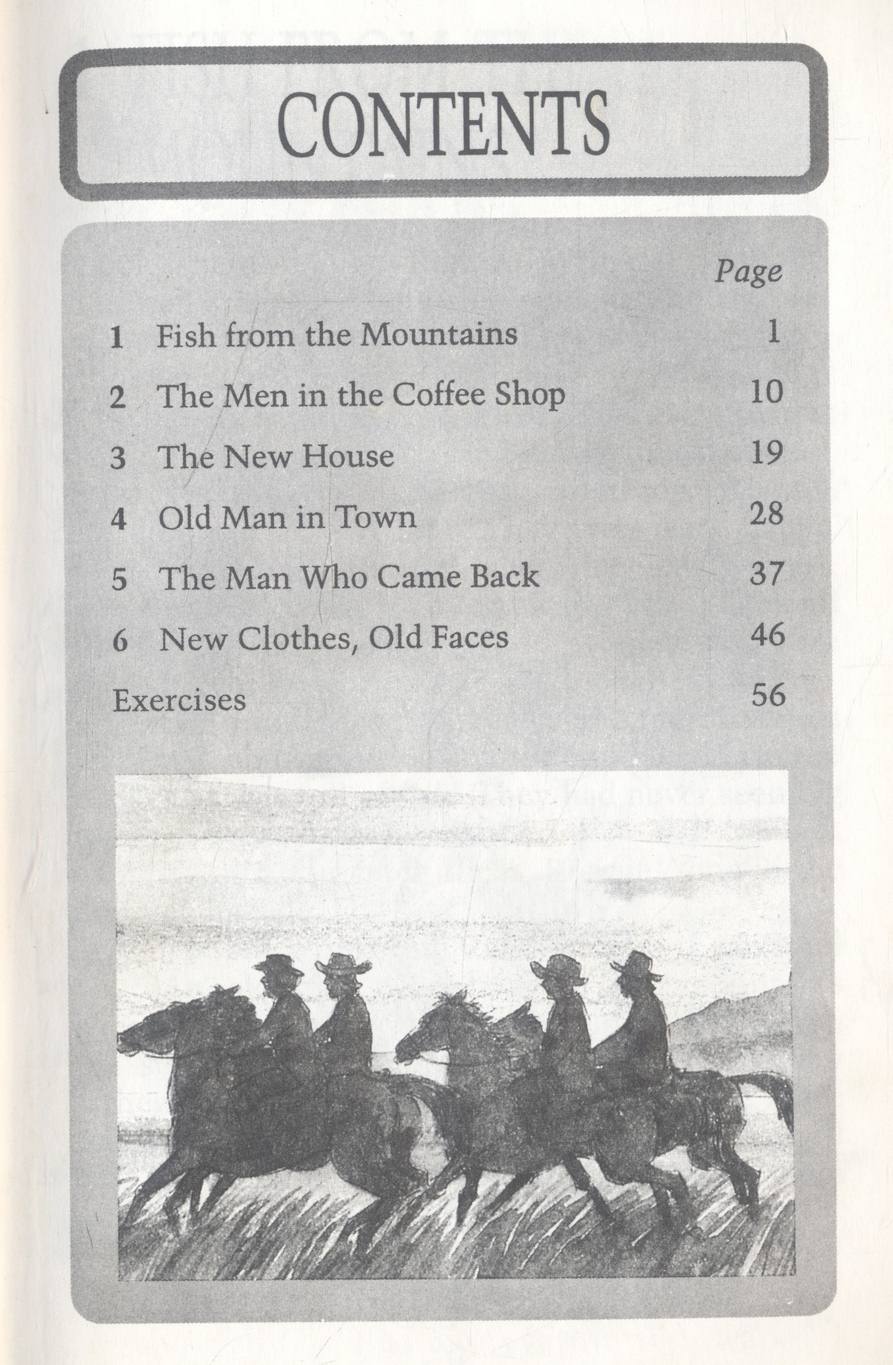 CONTENTS

| | | Page |
|---|---|---|
| 1 | Fish from the Mountains | 1 |
| 2 | The Men in the Coffee Shop | 10 |
| 3 | The New House | 19 |
| 4 | Old Man in Town | 28 |
| 5 | The Man Who Came Back | 37 |
| 6 | New Clothes, Old Faces | 46 |
| Exercises | | 56 |